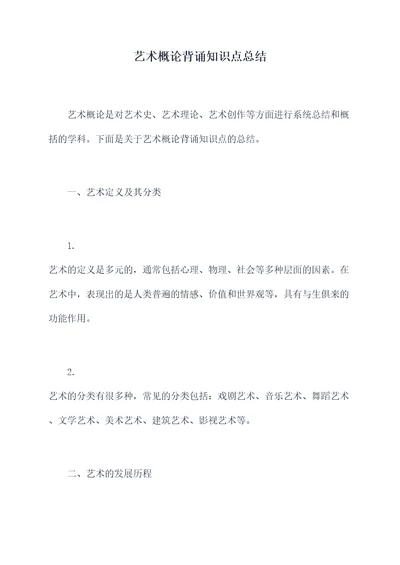 艺术概论背诵知识点总结

艺术概论是对艺术史、艺术理论、艺术创作等方面进行系统总结和概括的学科。下面是关于艺术概论背诵知识点的总结。

一、艺术定义及其分类

1.

艺术的定义是多元的，通常包括心理、物理、社会等多种层面的因素。在艺术中，表现出的是人类普遍的情感、价值和世界观等，具有与生俱来的功能作用。

2.

艺术的分类有很多种，常见的分类包括：戏剧艺术、音乐艺术、舞蹈艺术、文学艺术、美术艺术、建筑艺术、影视艺术等。

二、艺术的发展历程